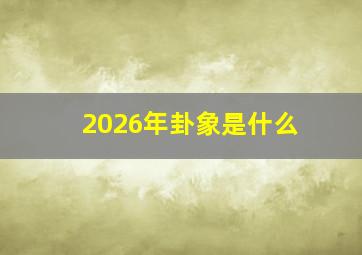 2026年卦象是什么